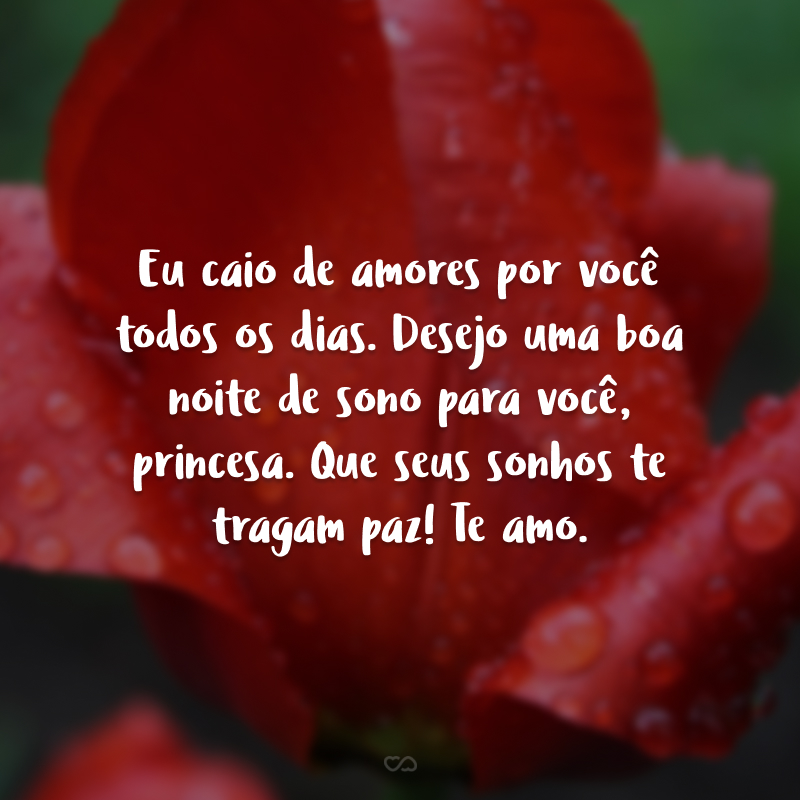 Eu caio de amores por você todos os dias. Desejo uma boa noite de sono para você, princesa. Que seus sonhos te tragam paz! Te amo.